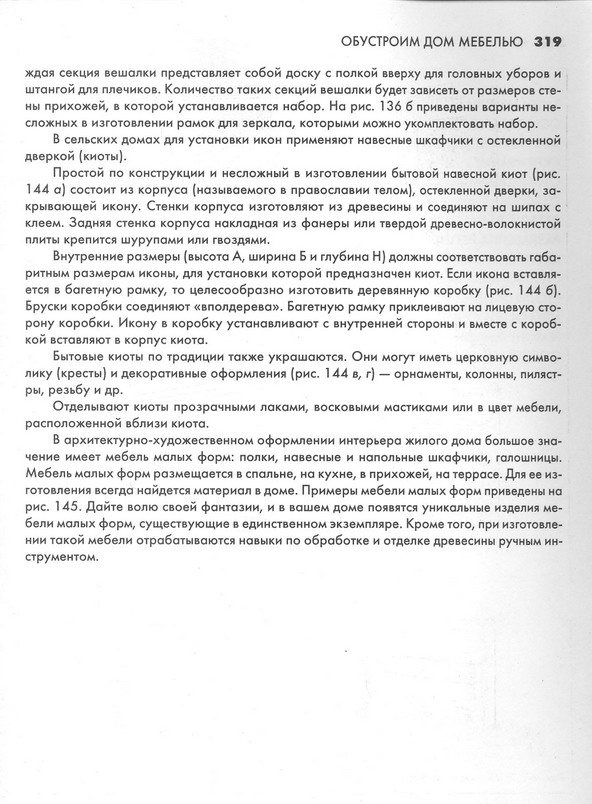 ОБУСТРОИМ ДОМ МЕБЕЛЬЮ 319

ждая секция вешалки представляет собой доску с полкой вверху для головных уборов и штангой для плечиков. Количество таких секций вешалки будет зависеть от размеров стены прихожей, в которой устанавливается набор. На рис. 136 б приведены варианты несложных в изготовлении рамок для зеркала, которыми можно укомплектовать набор.

В сельских домах для установки икон применяют навесные шкафчики с остекленной дверкой (киоты).

Простой по конструкции и несложный в изготовлении бытовой навесной киот (рис. 144 а) состоит из корпуса (называемого в православии телом), остекленной дверки, закрывающей икону. Стенки корпуса изготовляют из древесины и соединяют на шипах с клеем. Задняя стенка корпуса накладная из фанеры или твердой древесно-волокнистой плиты крепится шурупами или гвоздями.

Внутренние размеры (высота А, ширина Б и глубина Н) должны соответствовать габаритным размерам иконы, для установки которой предназначен киот. Если икона вставляется в багетную рамку, то целесообразно изготовить деревянную коробку (рис. 144 б). Бруски коробки соединяют «вполдерева». Багетную рамку приклеивают на лицевую сторону коробки. Икону в коробку устанавливают с внутренней стороны и вместе с коробкой вставляют в корпус киота.

Бытовые киоты по традиции также украшаются. Они могут иметь церковную символику (кресты) и декоративные оформления (рис. 144 в, г) — орнаменты, колонны, пилястры, резьбу и др.

Отделывают киоты прозрачными лаками, восковыми мастиками или в цвет мебели, расположенной вблизи киота.

В архитектурно-художественном оформлении интерьера жилого дома большое значение имеет мебель малых форм: полки, навесные и напольные шкафчики, галошницы. Мебель малых форм размещается в спальне, на кухне, в прихожей, на террасе. Для ее изготовления всегда найдется материал в доме. Примеры мебели малых форм приведены на рис. 145. Дайте волю своей фантазии, и в вашем доме появятся уникальные изделия мебели малых форм, существующие в единственном экземпляре. Кроме того, при изготовлении такой мебели отрабатываются навыки по обработке и отделке древесины ручным инструментом.